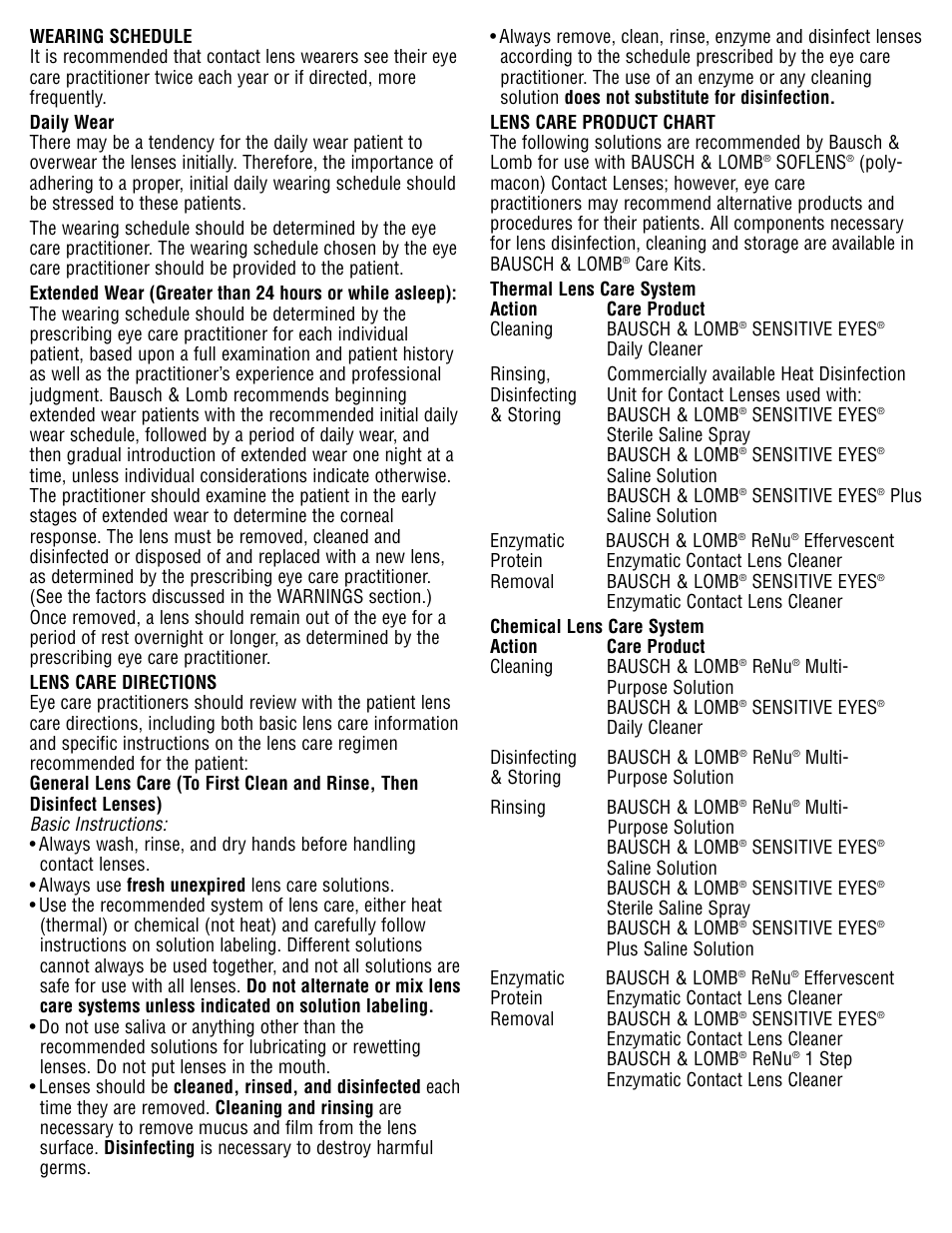 WEARING SCHEDULE
It is recommended that contact lens wearers see their eye care practitioner twice each year or if directed, more frequently.

Daily Wear
There may be a tendency for the daily wear patient to overwear the lenses initially. Therefore, the importance of adhering to a proper, initial daily wearing schedule should be stressed to these patients.

The wearing schedule should be determined by the eye care practitioner. The wearing schedule chosen by the eye care practitioner should be provided to the patient.

Extended Wear (Greater than 24 hours or while asleep): The wearing schedule should be determined by the prescribing eye care practitioner for each individual patient, based upon a full examination and patient history as well as the practitioner's experience and professional judgment. Bausch & Lomb recommends beginning extended wear patients with the recommended initial daily wear schedule, followed by a period of daily wear, and then gradual introduction of extended wear one night at a time, unless individual considerations indicate otherwise. The practitioner should examine the patient in the early stages of extended wear to determine the corneal response. The lens must be removed, cleaned and disinfected or disposed of and replaced with a new lens, as determined by the prescribing eye care practitioner. (See the factors discussed in the WARNINGS section.) Once removed, a lens should remain out of the eye for a period of rest overnight or longer, as determined by the prescribing eye care practitioner.

LENS CARE DIRECTIONS
Eye care practitioners should review with the patient lens care directions, including both basic lens care information and specific instructions on the lens care regimen recommended for the patient:

General Lens Care (To First Clean and Rinse, Then Disinfect Lenses)
Basic Instructions:
• Always wash, rinse, and dry hands before handling contact lenses.
• Always use fresh unexpired lens care solutions.
• Use the recommended system of lens care, either heat (thermal) or chemical (not heat) and carefully follow instructions on solution labeling. Different solutions cannot always be used together, and not all solutions are safe for use with all lenses. Do not alternate or mix lens care systems unless indicated on solution labeling.
• Do not use saliva or anything other than the recommended solutions for lubricating or rewetting lenses. Do not put lenses in the mouth.
• Lenses should be cleaned, rinsed, and disinfected each time they are removed. Cleaning and rinsing are necessary to remove mucus and film from the lens surface. Disinfecting is necessary to destroy harmful germs.
• Always remove, clean, rinse, enzyme and disinfect lenses according to the schedule prescribed by the eye care practitioner. The use of an enzyme or any cleaning solution does not substitute for disinfection.

LENS CARE PRODUCT CHART
The following solutions are recommended by Bausch & Lomb for use with BAUSCH & LOMB® SOFLENS® (polymacon) Contact Lenses; however, eye care practitioners may recommend alternative products and procedures for their patients. All components necessary for lens disinfection, cleaning and storage are available in BAUSCH & LOMB® Care Kits.

Thermal Lens Care System
| Action | Care Product |
|---|---|
| Cleaning | BAUSCH & LOMB® SENSITIVE EYES® Daily Cleaner |
| Rinsing, Disinfecting & Storing | Commercially available Heat Disinfection Unit for Contact Lenses used with: BAUSCH & LOMB® SENSITIVE EYES® Sterile Saline Spray BAUSCH & LOMB® SENSITIVE EYES® Saline Solution BAUSCH & LOMB® SENSITIVE EYES® Plus Saline Solution |
| Enzymatic Protein Removal | BAUSCH & LOMB® ReNu® Effervescent Enzymatic Contact Lens Cleaner BAUSCH & LOMB® SENSITIVE EYES® Enzymatic Contact Lens Cleaner |

Chemical Lens Care System
| Action | Care Product |
|---|---|
| Cleaning | BAUSCH & LOMB® ReNu® Multi-Purpose Solution BAUSCH & LOMB® SENSITIVE EYES® Daily Cleaner |
| Disinfecting & Storing | BAUSCH & LOMB® ReNu® Multi-Purpose Solution |
| Rinsing | BAUSCH & LOMB® ReNu® Multi-Purpose Solution BAUSCH & LOMB® SENSITIVE EYES® Saline Solution BAUSCH & LOMB® SENSITIVE EYES® Sterile Saline Spray BAUSCH & LOMB® SENSITIVE EYES® Plus Saline Solution |
| Enzymatic Protein Removal | BAUSCH & LOMB® ReNu® Effervescent Enzymatic Contact Lens Cleaner BAUSCH & LOMB® SENSITIVE EYES® Enzymatic Contact Lens Cleaner BAUSCH & LOMB® ReNu® 1 Step Enzymatic Contact Lens Cleaner |